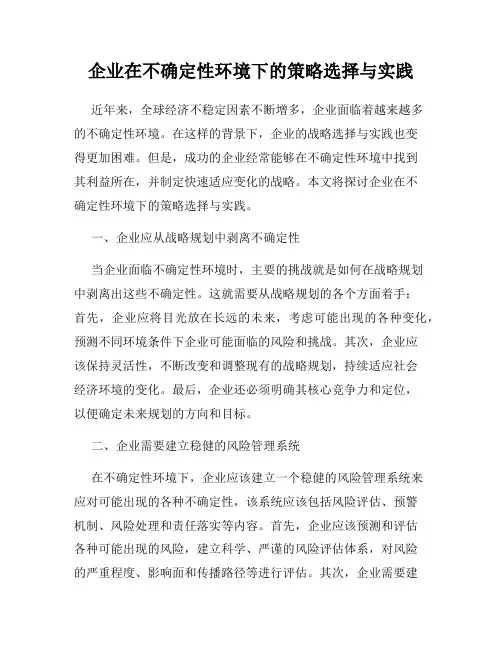 企业在不确定性环境下的策略选择与实践

近年来，全球经济不稳定因素不断增多，企业面临着越来越多的不确定性环境。在这样的背景下，企业的战略选择与实践也变得更加困难。但是，成功的企业经常能够在不确定性环境中找到其利益所在，并制定快速适应变化的战略。本文将探讨企业在不确定性环境下的策略选择与实践。

一、企业应从战略规划中剥离不确定性

当企业面临不确定性环境时，主要的挑战就是如何在战略规划中剥离出这些不确定性。这就需要从战略规划的各个方面着手：首先，企业应将目光放在长远的未来，考虑可能出现的各种变化，预测不同环境条件下企业可能面临的风险和挑战。其次，企业应该保持灵活性，不断改变和调整现有的战略规划，持续适应社会经济环境的变化。最后，企业还必须明确其核心竞争力和定位，以便确定未来规划的方向和目标。

二、企业需要建立稳健的风险管理系统

在不确定性环境下，企业应该建立一个稳健的风险管理系统来应对可能出现的各种不确定性，该系统应该包括风险评估、预警机制、风险处理和责任落实等内容。首先，企业应该预测和评估各种可能出现的风险，建立科学、严谨的风险评估体系，对风险的严重程度、影响面和传播路径等进行评估。其次，企业需要建